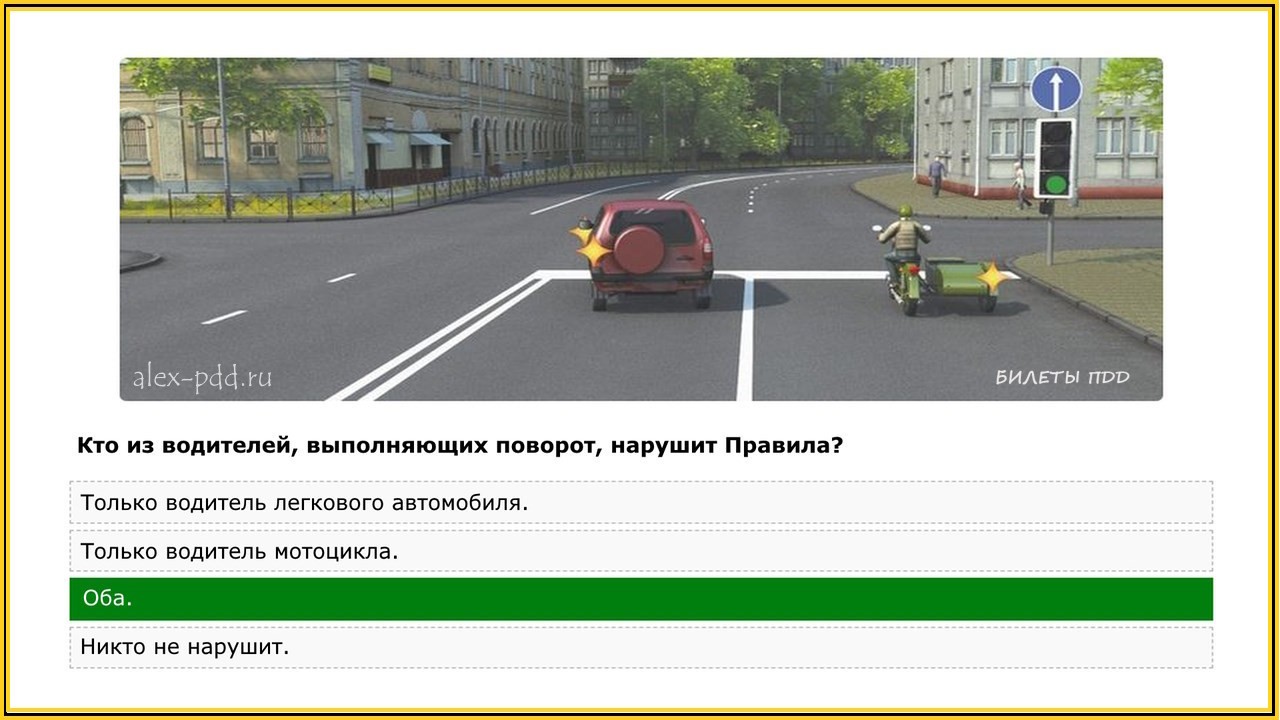 alex-pdd.ru

БИЛЕТЫ ПДД

Кто из водителей, выполняющих поворот, нарушит Правила?

Только водитель легкового автомобиля.

Только водитель мотоцикла.

Оба.

Никто не нарушит.